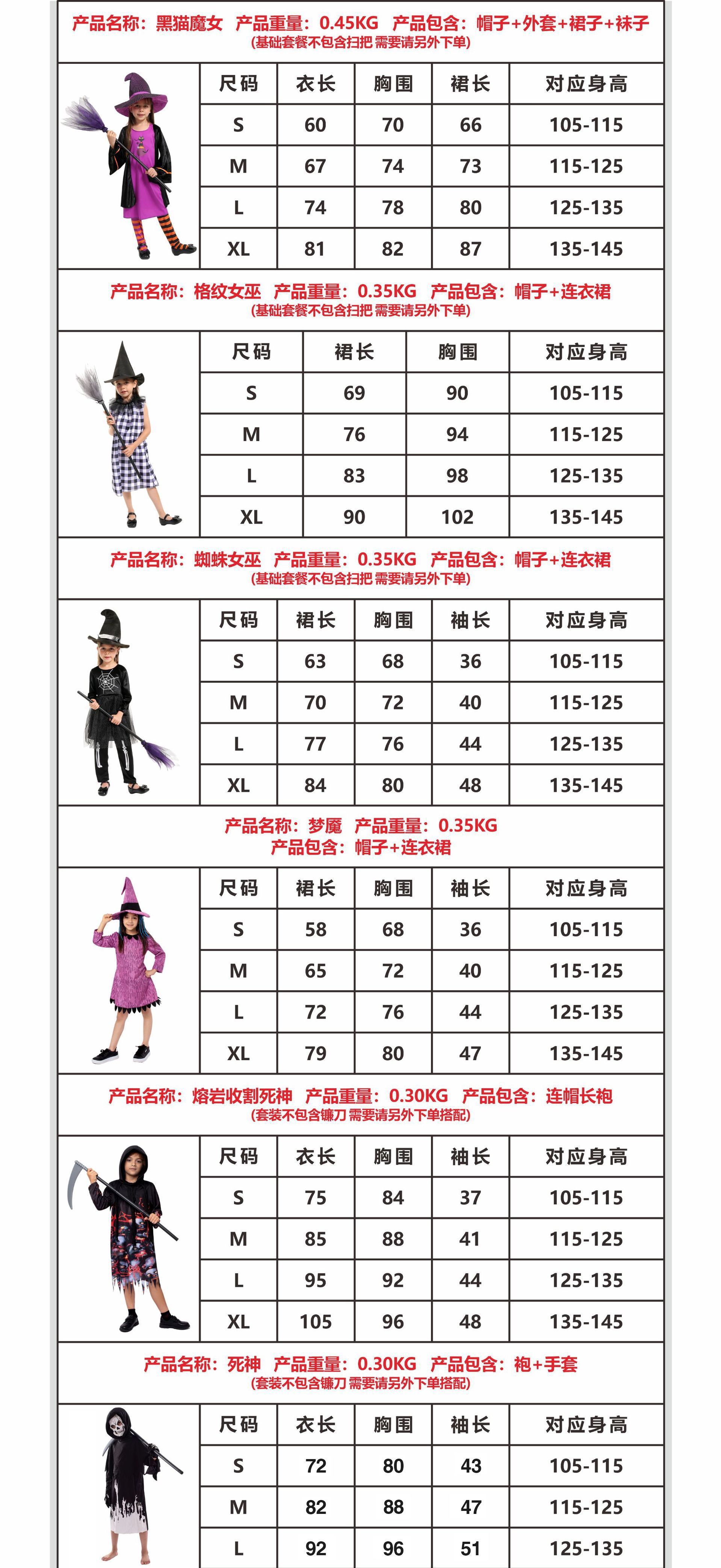 产品名称：黑猫魔女 产品重量：0.45KG 产品包含：帽子+外套+裙子+袜子
(基础套餐不包含扫把 需要请另外下单)

| 尺码 | 衣长 | 胸围 | 裙长 | 对应身高 |
|---|---|---|---|---|
| S | 60 | 70 | 66 | 105-115 |
| M | 67 | 74 | 73 | 115-125 |
| L | 74 | 78 | 80 | 125-135 |
| XL | 81 | 82 | 87 | 135-145 |

产品名称：格纹女巫 产品重量：0.35KG 产品包含：帽子+连衣裙
(基础套餐不包含扫把 需要请另外下单)

| 尺码 | 裙长 | 胸围 | 对应身高 |
|---|---|---|---|
| S | 69 | 90 | 105-115 |
| M | 76 | 94 | 115-125 |
| L | 83 | 98 | 125-135 |
| XL | 90 | 102 | 135-145 |

产品名称：蜘蛛女巫 产品重量：0.35KG 产品包含：帽子+连衣裙
(基础套餐不包含扫把 需要请另外下单)

| 尺码 | 裙长 | 胸围 | 袖长 | 对应身高 |
|---|---|---|---|---|
| S | 63 | 68 | 36 | 105-115 |
| M | 70 | 72 | 40 | 115-125 |
| L | 77 | 76 | 44 | 125-135 |
| XL | 84 | 80 | 48 | 135-145 |

产品名称：梦魇 产品重量：0.35KG
产品包含：帽子+连衣裙

| 尺码 | 裙长 | 胸围 | 袖长 | 对应身高 |
|---|---|---|---|---|
| S | 58 | 68 | 36 | 105-115 |
| M | 65 | 72 | 40 | 115-125 |
| L | 72 | 76 | 44 | 125-135 |
| XL | 79 | 80 | 47 | 135-145 |

产品名称：熔岩收割死神 产品重量：0.30KG 产品包含：连帽长袍
(套装不包含镰刀 需要请另外下单搭配)

| 尺码 | 衣长 | 胸围 | 袖长 | 对应身高 |
|---|---|---|---|---|
| S | 75 | 84 | 37 | 105-115 |
| M | 85 | 88 | 41 | 115-125 |
| L | 95 | 92 | 44 | 125-135 |
| XL | 105 | 96 | 48 | 135-145 |

产品名称：死神 产品重量：0.30KG 产品包含：袍+手套
(套装不包含镰刀 需要请另外下单搭配)

| 尺码 | 衣长 | 胸围 | 袖长 | 对应身高 |
|---|---|---|---|---|
| S | 72 | 80 | 43 | 105-115 |
| M | 82 | 88 | 47 | 115-125 |
| L | 92 | 96 | 51 | 125-135 |